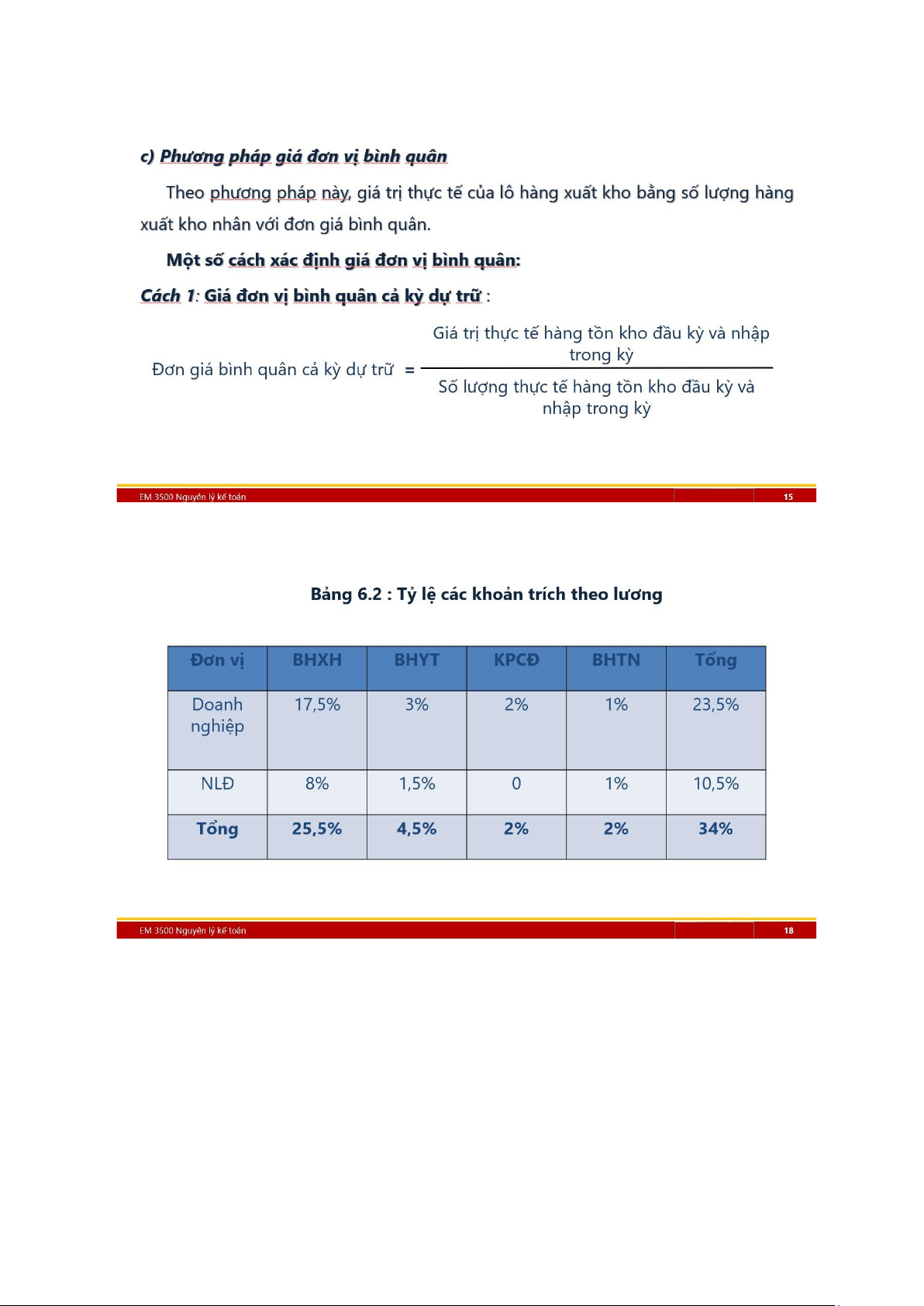 c) Phương pháp giá đơn vị bình quân

Theo phương pháp này, giá trị thực tế của lô hàng xuất kho bằng số lượng hàng xuất kho nhân với đơn giá bình quân.

Một số cách xác định giá đơn vị bình quân:

Cách 1: Giá đơn vị bình quân cả kỳ dự trữ :

$\text{Đơn giá bình quân cả kỳ dự trữ} = \frac{\text{Giá trị thực tế hàng tồn kho đầu kỳ và nhập trong kỳ}}{\text{Số lượng thực tế hàng tồn kho đầu kỳ và nhập trong kỳ}}$

EM 3500 Nguyên lý kế toán
15

Bảng 6.2 : Tỷ lệ các khoản trích theo lương

| Đơn vị | BHXH | BHYT | KPCĐ | BHTN | Tổng |
|---|---|---|---|---|---|
| Doanh nghiệp | 17,5% | 3% | 2% | 1% | 23,5% |
| NLĐ | 8% | 1,5% | 0 | 1% | 10,5% |
| Tổng | 25,5% | 4,5% | 2% | 2% | 34% |

EM 3500 Nguyên lý kế toán
18